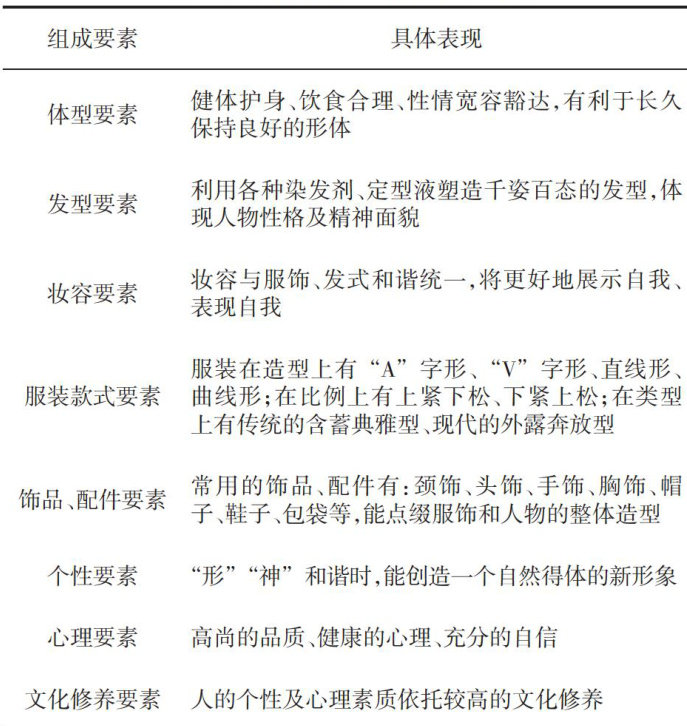 | 组成要素 | 具体表现 |
|---|---|
| 体型要素 | 健体护身、饮食合理、性情宽容豁达,有利于长久保持良好的形体 |
| 发型要素 | 利用各种染发剂、定型液塑造千姿百态的发型,体现人物性格及精神面貌 |
| 妆容要素 | 妆容与服饰、发式和谐统一,将更好地展示自我、表现自我 |
| 服装款式要素 | 服装在造型上有“A”字形、“V”字形、直线形、曲线形;在比例上有上紧下松、下紧上松;在类型上有传统的含蓄典雅型、现代的外露奔放型 |
| 饰品、配件要素 | 常用的饰品、配件有:颈饰、头饰、手饰、胸饰、帽子、鞋子、包袋等,能点缀服饰和人物的整体造型 |
| 个性要素 | “形”“神”和谐时,能创造一个自然得体的新形象 |
| 心理要素 | 高尚的品质、健康的心理、充分的自信 |
| 文化修养要素 | 人的个性及心理素质依托较高的文化修养 |